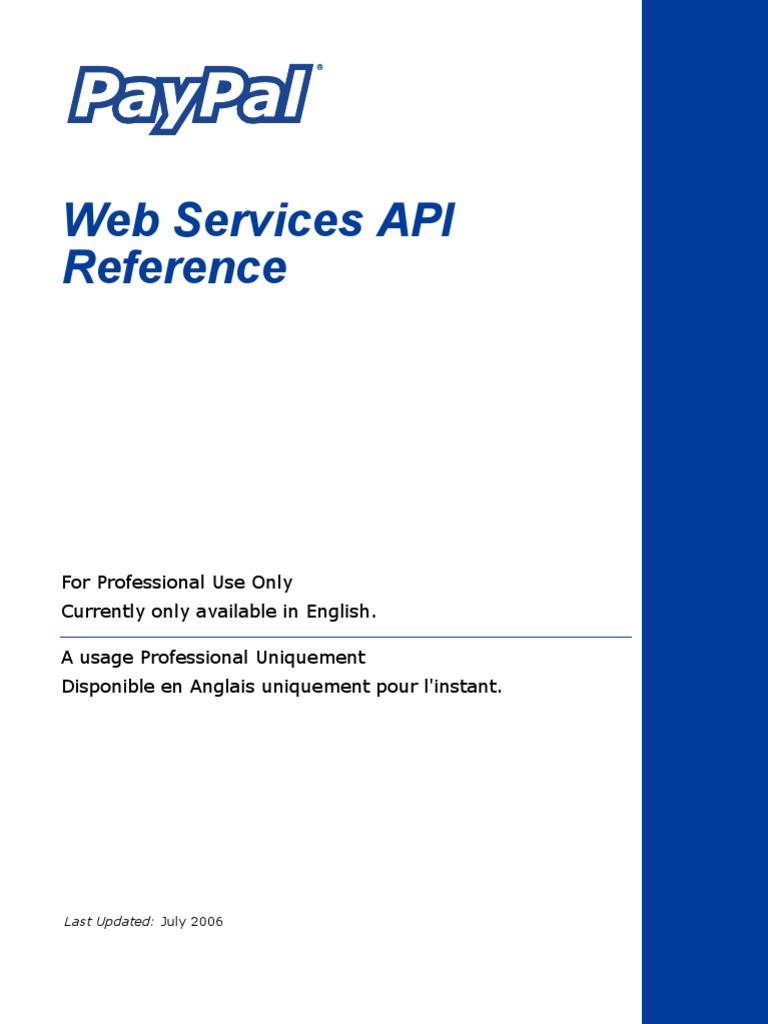 PayPal®

Web Services API Reference

For Professional Use Only
Currently only available in English.

A usage Professional Uniquement
Disponible en Anglais uniquement pour l'instant.

Last Updated: July 2006